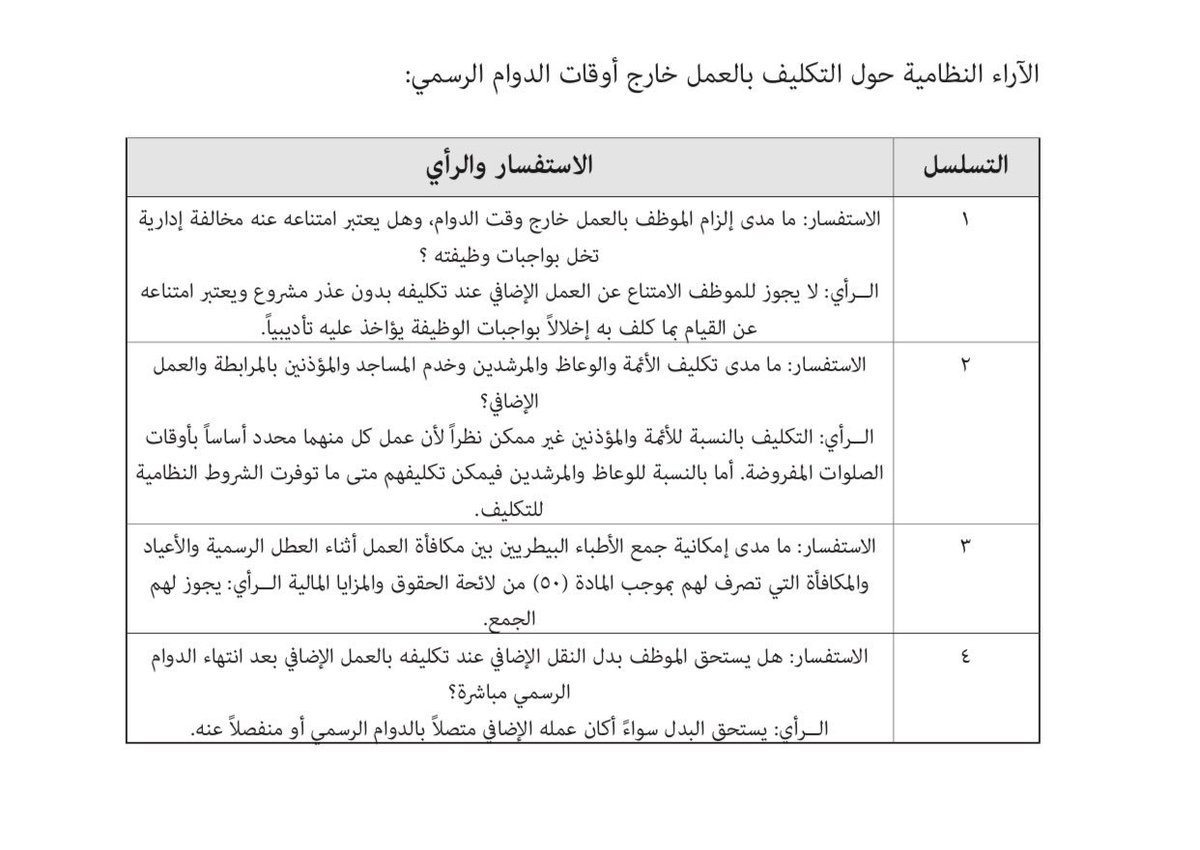 الآراء النظامية حول التكليف بالعمل خارج أوقات الدوام الرسمي:

| التسلسل | الاستفسار والرأي |
|---|---|
| ١ | الاستفسار: ما مدى إلزام الموظف بالعمل خارج وقت الدوام، وهل يعتبر امتناعه عنه مخالفة إدارية تخل بواجبات وظيفته ؟ الـرأي: لا يجوز للموظف الامتناع عن العمل الإضافي عند تكليفه بدون عذر مشروع ويعتبر امتناعه عن القيام بما كلف به إخلالاً بواجبات الوظيفة يؤاخذ عليه تأديبياً. |
| ٢ | الاستفسار: ما مدى تكليف الأئمة والوعاظ والمرشدين وخدم المساجد والمؤذنين بالمرابطة والعمل الإضافي؟ الـرأي: التكليف بالنسبة للأئمة والمؤذنين غير ممكن نظراً لأن عمل كل منهما محدد أساساً بأوقات الصلوات المفروضة. أما بالنسبة للوعاظ والمرشدين فيمكن تكليفهم متى ما توفرت الشروط النظامية للتكليف. |
| ٣ | الاستفسار: ما مدى إمكانية جمع الأطباء البيطريين بين مكافأة العمل أثناء العطل الرسمية والأعياد والمكافأة التي تصرف لهم بموجب المادة (٥٠) من لائحة الحقوق والمزايا المالية الـرأي: يجوز لهم الجمع. |
| ٤ | الاستفسار: هل يستحق الموظف بدل النقل الإضافي عند تكليفه بالعمل الإضافي بعد انتهاء الدوام الرسمي مباشرة؟ الـرأي: يستحق البدل سواءً أكان عمله الإضافي متصلاً بالدوام الرسمي أو منفصلاً عنه. |